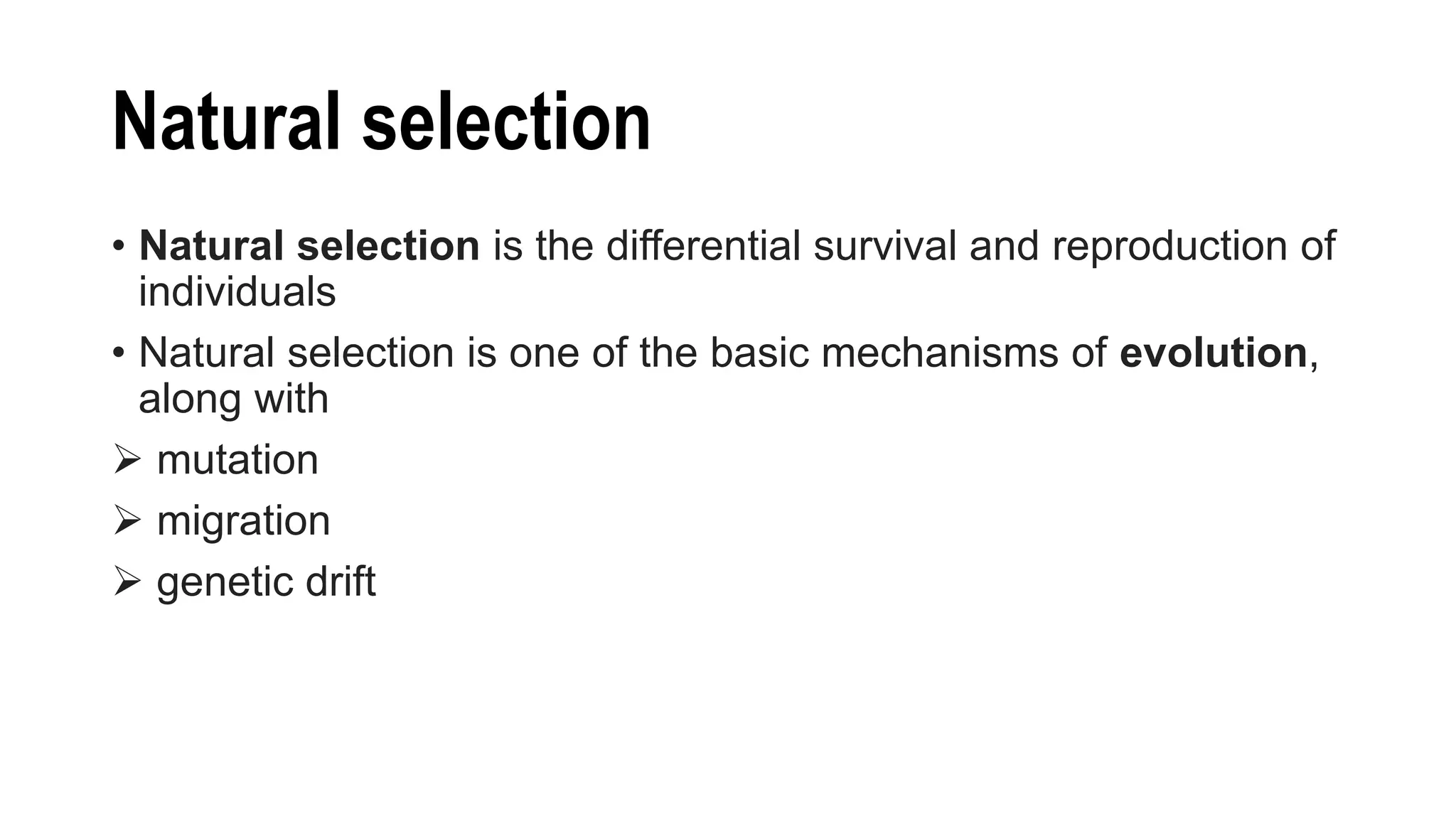 Natural selection

• Natural selection is the differential survival and reproduction of individuals

• Natural selection is one of the basic mechanisms of evolution, along with

➢ mutation

➢ migration

➢ genetic drift